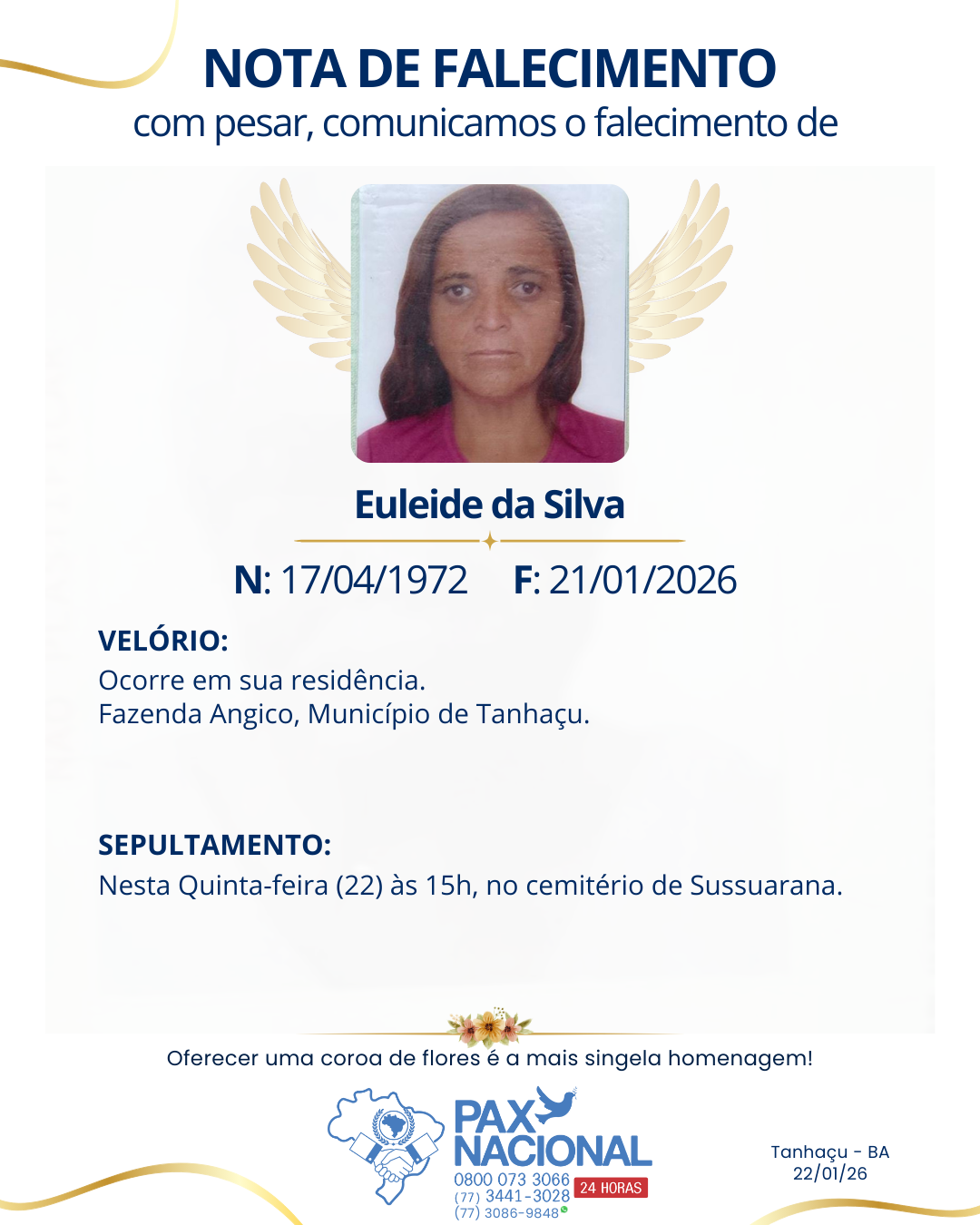 NOTA DE FALECIMENTO
com pesar, comunicamos o falecimento de

Euleide da Silva

N: 17/04/1972 F: 21/01/2026

VELÓRIO:
Ocorre em sua residência.
Fazenda Angico, Município de Tanhaçu.

SEPULTAMENTO:
Nesta Quinta-feira (22) às 15h, no cemitério de Sussuarana.

Oferecer uma coroa de flores é a mais singela homenagem!

PAX NACIONAL
0800 073 3066
(77) 3441-3028
(77) 3086-9848
24 HORAS

Tanhaçu - BA
22/01/26